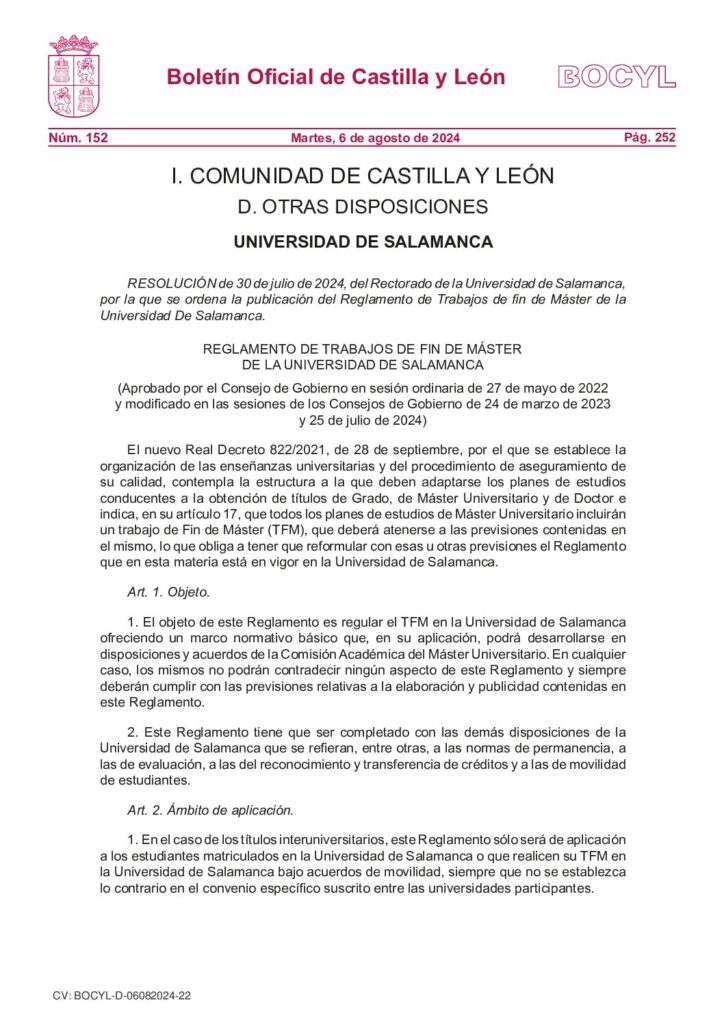 Boletín Oficial de Castilla y León

BOCYL

Núm. 152

Martes, 6 de agosto de 2024

Pág. 252

I. COMUNIDAD DE CASTILLA Y LEÓN

D. OTRAS DISPOSICIONES

UNIVERSIDAD DE SALAMANCA

RESOLUCIÓN de 30 de julio de 2024, del Rectorado de la Universidad de Salamanca, por la que se ordena la publicación del Reglamento de Trabajos de fin de Máster de la Universidad De Salamanca.

REGLAMENTO DE TRABAJOS DE FIN DE MÁSTER DE LA UNIVERSIDAD DE SALAMANCA

(Aprobado por el Consejo de Gobierno en sesión ordinaria de 27 de mayo de 2022 y modificado en las sesiones de los Consejos de Gobierno de 24 de marzo de 2023 y 25 de julio de 2024)

El nuevo Real Decreto 822/2021, de 28 de septiembre, por el que se establece la organización de las enseñanzas universitarias y del procedimiento de aseguramiento de su calidad, contempla la estructura a la que deben adaptarse los planes de estudios conducentes a la obtención de títulos de Grado, de Máster Universitario y de Doctor e indica, en su artículo 17, que todos los planes de estudios de Máster Universitario incluirán un trabajo de Fin de Máster (TFM), que deberá atenerse a las previsiones contenidas en el mismo, lo que obliga a tener que reformular con esas u otras previsiones el Reglamento que en esta materia está en vigor en la Universidad de Salamanca.

Art. 1. Objeto.

1. El objeto de este Reglamento es regular el TFM en la Universidad de Salamanca ofreciendo un marco normativo básico que, en su aplicación, podrá desarrollarse en disposiciones y acuerdos de la Comisión Académica del Máster Universitario. En cualquier caso, los mismos no podrán contradecir ningún aspecto de este Reglamento y siempre deberán cumplir con las previsiones relativas a la elaboración y publicidad contenidas en este Reglamento.

2. Este Reglamento tiene que ser completado con las demás disposiciones de la Universidad de Salamanca que se refieran, entre otras, a las normas de permanencia, a las de evaluación, a las del reconocimiento y transferencia de créditos y a las de movilidad de estudiantes.

Art. 2. Ámbito de aplicación.

1. En el caso de los títulos interuniversitarios, este Reglamento sólo será de aplicación a los estudiantes matriculados en la Universidad de Salamanca o que realicen su TFM en la Universidad de Salamanca bajo acuerdos de movilidad, siempre que no se establezca lo contrario en el convenio específico suscrito entre las universidades participantes.

CV: BOCYL-D-06082024-22